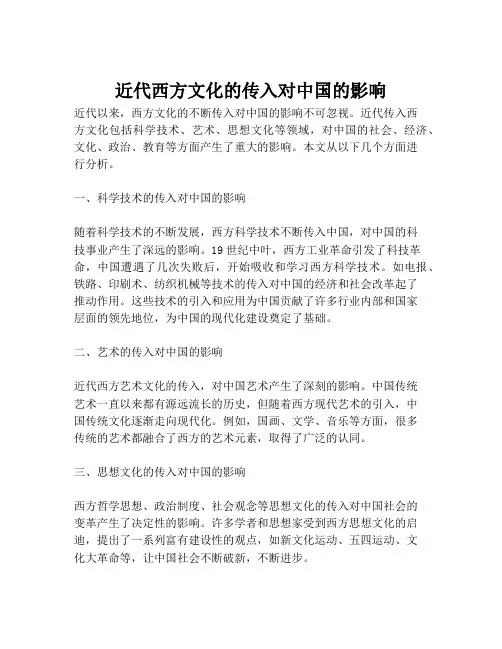 近代西方文化的传入对中国的影响

近代以来，西方文化的不断传入对中国的影响不可忽视。近代传入西方文化包括科学技术、艺术、思想文化等领域，对中国的社会、经济、文化、政治、教育等方面产生了重大的影响。本文从以下几个方面进行分析。

一、科学技术的传入对中国的影响

随着科学技术的不断发展，西方科学技术不断传入中国，对中国的科技事业产生了深远的影响。19世纪中叶，西方工业革命引发了科技革命，中国遭遇了几次失败后，开始吸收和学习西方科学技术。如电报、铁路、印刷术、纺织机械等技术的传入对中国的经济和社会改革起了推动作用。这些技术的引入和应用为中国贡献了许多行业内部和国家层面的领先地位，为中国的现代化建设奠定了基础。

二、艺术的传入对中国的影响

近代西方艺术文化的传入，对中国艺术产生了深刻的影响。中国传统艺术一直以来都有源远流长的历史，但随着西方现代艺术的引入，中国传统文化逐渐走向现代化。例如，国画、文学、音乐等方面，很多传统的艺术都融合了西方的艺术元素，取得了广泛的认同。

三、思想文化的传入对中国的影响

西方哲学思想、政治制度、社会观念等思想文化的传入对中国社会的变革产生了决定性的影响。许多学者和思想家受到西方思想文化的启迪，提出了一系列富有建设性的观点，如新文化运动、五四运动、文化大革命等，让中国社会不断破新，不断进步。